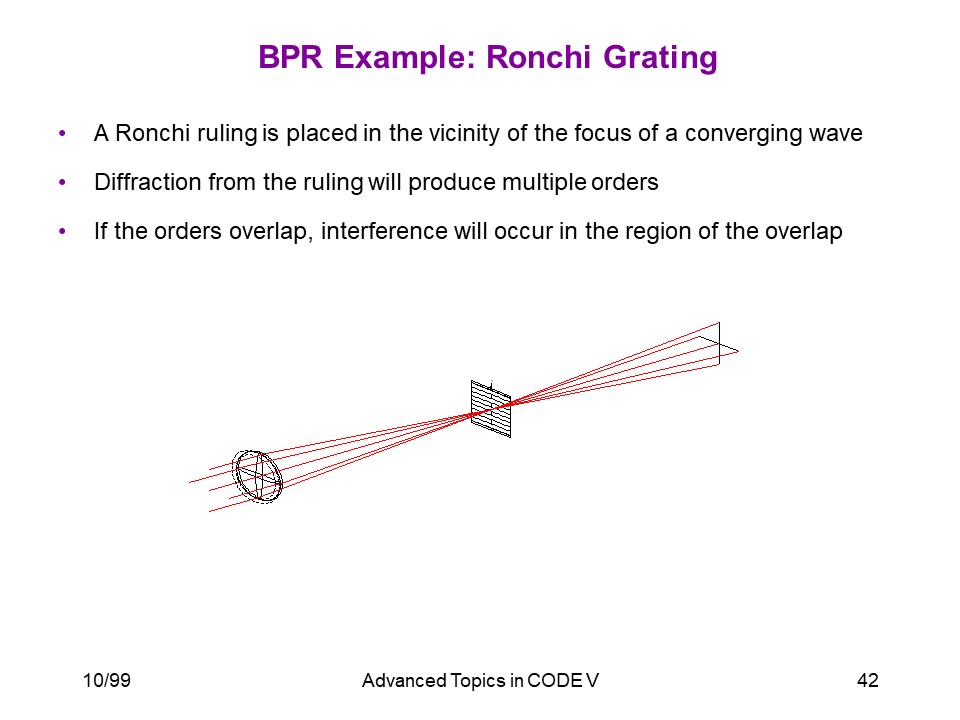 BPR Example: Ronchi Grating

• A Ronchi ruling is placed in the vicinity of the focus of a converging wave

• Diffraction from the ruling will produce multiple orders

• If the orders overlap, interference will occur in the region of the overlap

10/99

Advanced Topics in CODE V

42